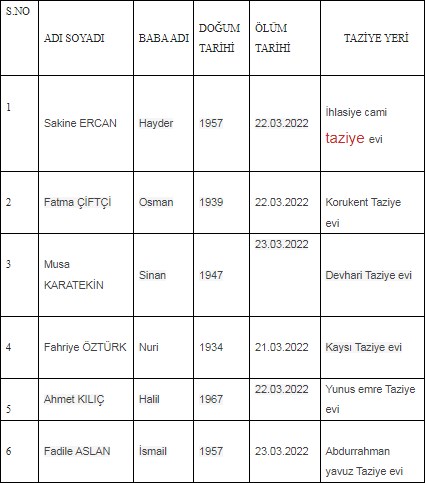 | S.NO | ADI SOYADI | BABA ADI | DOĞUM TARİHİ | ÖLÜM TARİHİ | TAZİYE YERİ |
|---|---|---|---|---|---|
| 1 | Sakine ERCAN | Hayder | 1957 | 22.03.2022 | İhlasiye cami taziye evi |
| 2 | Fatma ÇİFTÇİ | Osman | 1939 | 22.03.2022 | Korukent Taziye evi |
| 3 | Musa KARATEKİN | Sinan | 1947 | 23.03.2022 | Devhari Taziye evi |
| 4 | Fahriye ÖZTÜRK | Nuri | 1934 | 21.03.2022 | Kaysı Taziye evi |
| 5 | Ahmet KILIÇ | Halil | 1967 | 22.03.2022 | Yunus emre Taziye evi |
| 6 | Fadile ASLAN | İsmail | 1957 | 23.03.2022 | Abdurrahman yavuz Taziye evi |